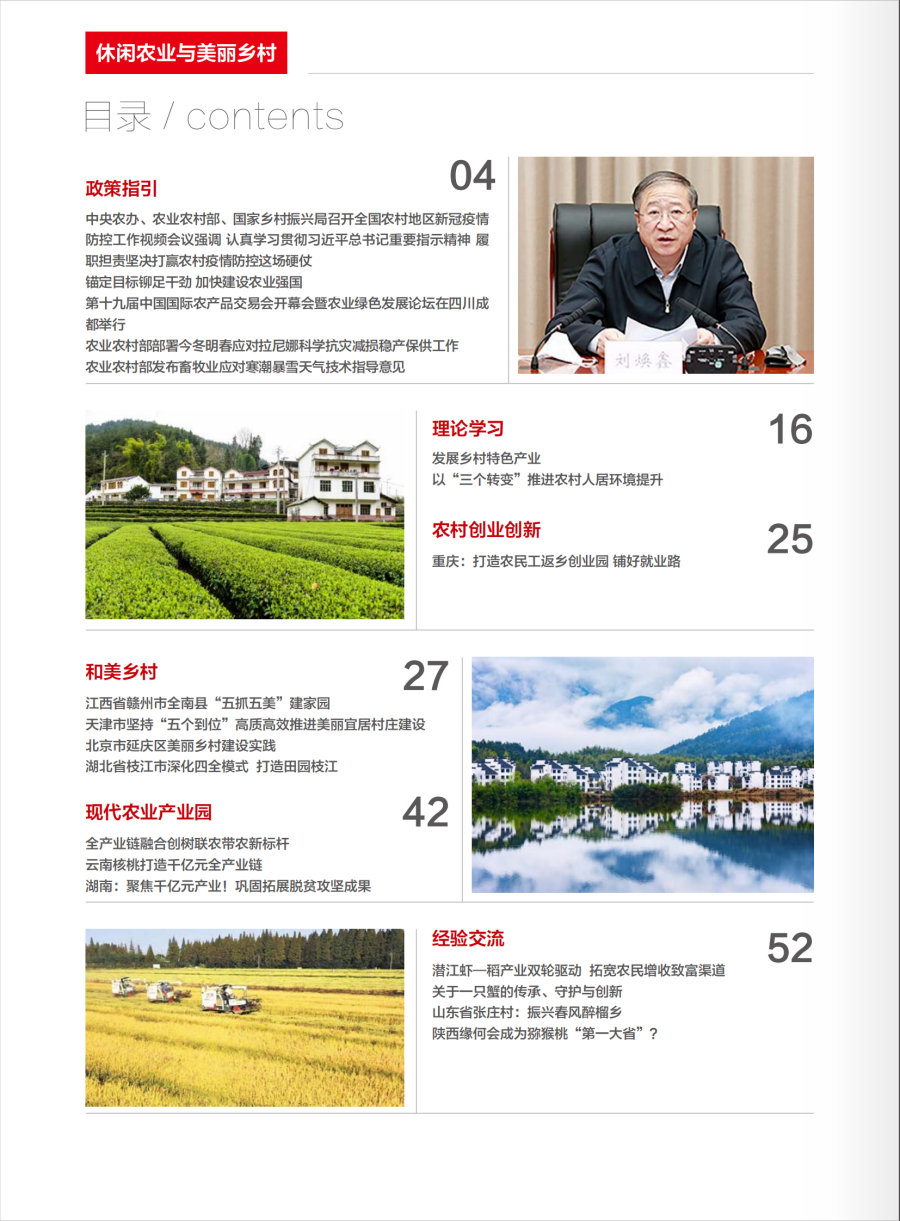 休闲农业与美丽乡村

目录 / contents

政策指引 04

中央农办、农业农村部、国家乡村振兴局召开全国农村地区新冠疫情防控工作视频会议强调 认真学习贯彻习近平总书记重要指示精神 履职担责坚决打赢农村疫情防控这场硬仗
锚定目标铆足干劲 加快建设农业强国
第十九届中国国际农产品交易会开幕会暨农业绿色发展论坛在四川成都举行
农业农村部部署今冬明春应对拉尼娜科学抗灾减损稳产保供工作
农业农村部发布畜牧业应对寒潮暴雪天气技术指导意见

刘焕鑫

理论学习 16

发展乡村特色产业
以“三个转变”推进农村人居环境提升

农村创业创新 25

重庆：打造农民工返乡创业园 铺好就业路

和美乡村 27

江西省赣州市全南县“五抓五美”建家园
天津市坚持“五个到位”高质高效推进美丽宜居村庄建设
北京市延庆区美丽乡村建设实践
湖北省枝江市深化四全模式 打造田园枝江

现代农业产业园 42

全产业链融合创树联农带农新标杆
云南核桃打造千亿元全产业链
湖南：聚焦千亿元产业！巩固拓展脱贫攻坚成果

经验交流 52

潜江虾—稻产业双轮驱动 拓宽农民增收致富渠道
关于一只蟹的传承、守护与创新
山东省张庄村：振兴春风醉榴乡
陕西缘何会成为猕猴桃“第一大省”？